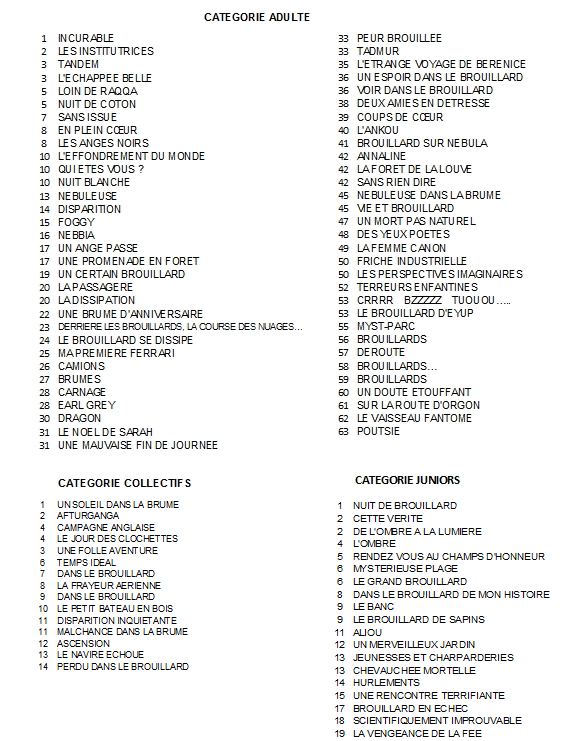 CATEGORIE ADULTE

1 INCURABLE
2 LES INSTITUTRICES
3 TANDEM
3 L'ECHAPPEE BELLE
5 LOIN DE RAQQA
5 NUIT DE COTON
7 SANS ISSUE
8 EN PLEIN CŒUR
8 LES ANGES NOIRS
10 L'EFFONDREMENT DU MONDE
10 QUI ETES VOUS ?
10 NUIT BLANCHE
13 NEBULEUSE
14 DISPARITION
15 FOGGY
16 NEBBIA
17 UN ANGE PASSE
17 UNE PROMENADE EN FORET
19 UN CERTAIN BROUILLARD
20 LA PASSAGERE
20 LA DISSIPATION
22 UNE BRUME D'ANNIVERSAIRE
23 DERRIERE LES BROUILLARDS, LA COURSE DES NUAGES…
24 LE BROUILLARD SE DISSIPE
25 MA PREMIERE FERRARI
26 CAMIONS
27 BRUMES
28 CARNAGE
28 EARL GREY
30 DRAGON
31 LE NOEL DE SARAH
31 UNE MAUVAISE FIN DE JOURNEE
33 PEUR BROUILLEE
33 TADMUR
35 L'ETRANGE VOYAGE DE BERENICE
36 UN ESPOIR DANS LE BROUILLARD
36 VOIR DANS LE BROUILLARD
38 DEUX AMIES EN DETRESSE
39 COUPS DE CŒUR
40 L'ANKOU
41 BROUILLARD SUR NEBULA
42 ANNALINE
42 LA FORET DE LA LOUVE
42 SANS RIEN DIRE
45 NEBULEUSE DANS LA BRUME
45 VIE ET BROUILLARD
47 UN MORT PAS NATUREL
48 DES YEUX POETES
49 LA FEMME CANON
50 FRICHE INDUSTRIELLE
50 LES PERSPECTIVES IMAGINAIRES
52 TERREURS ENFANTINES
53 CRRRR BZZZZZ TUOUOU…..
53 LE BROUILLARD D'EYUP
55 MYST-PARC
56 BROUILLARDS
57 DEROUTE
58 BROUILLARDS…
59 BROUILLARDS
60 UN DOUTE ETOUFFANT
61 SUR LA ROUTE D'ORGON
62 LE VAISSEAU FANTOME
63 POUTSIE

CATEGORIE COLLECTIFS

1 UN SOLEIL DANS LA BRUME
2 AFTURGANGA
4 CAMPAGNE ANGLAISE
4 LE JOUR DES CLOCHETTES
3 UNE FOLLE AVENTURE
6 TEMPS IDEAL
7 DANS LE BROUILLARD
8 LA FRAYEUR AERIENNE
9 DANS LE BROUILLARD
10 LE PETIT BATEAU EN BOIS
11 DISPARITION INQUIETANTE
11 MALCHANCE DANS LA BRUME
12 ASCENSION
13 LE NAVIRE ECHOUE
14 PERDU DANS LE BROUILLARD

CATEGORIE JUNIORS

1 NUIT DE BROUILLARD
2 CETTE VERITE
2 DE L'OMBRE A LA LUMIERE
4 L'OMBRE
5 RENDEZ VOUS AU CHAMPS D'HONNEUR
6 MYSTERIEUSE PLAGE
6 LE GRAND BROUILLARD
8 DANS LE BROUILLARD DE MON HISTOIRE
9 LE BANC
9 LE BROUILLARD DE SAPINS
11 ALIOU
12 UN MERVEILLEUX JARDIN
13 JEUNESSES ET CHARPARDERIES
13 CHEVAUCHEE MORTELLE
14 HURLEMENTS
15 UNE RENCONTRE TERRIFIANTE
17 BROUILLARD EN ECHEC
18 SCIENTIFIQUEMENT IMPROUVABLE
19 LA VENGEANCE DE LA FEE